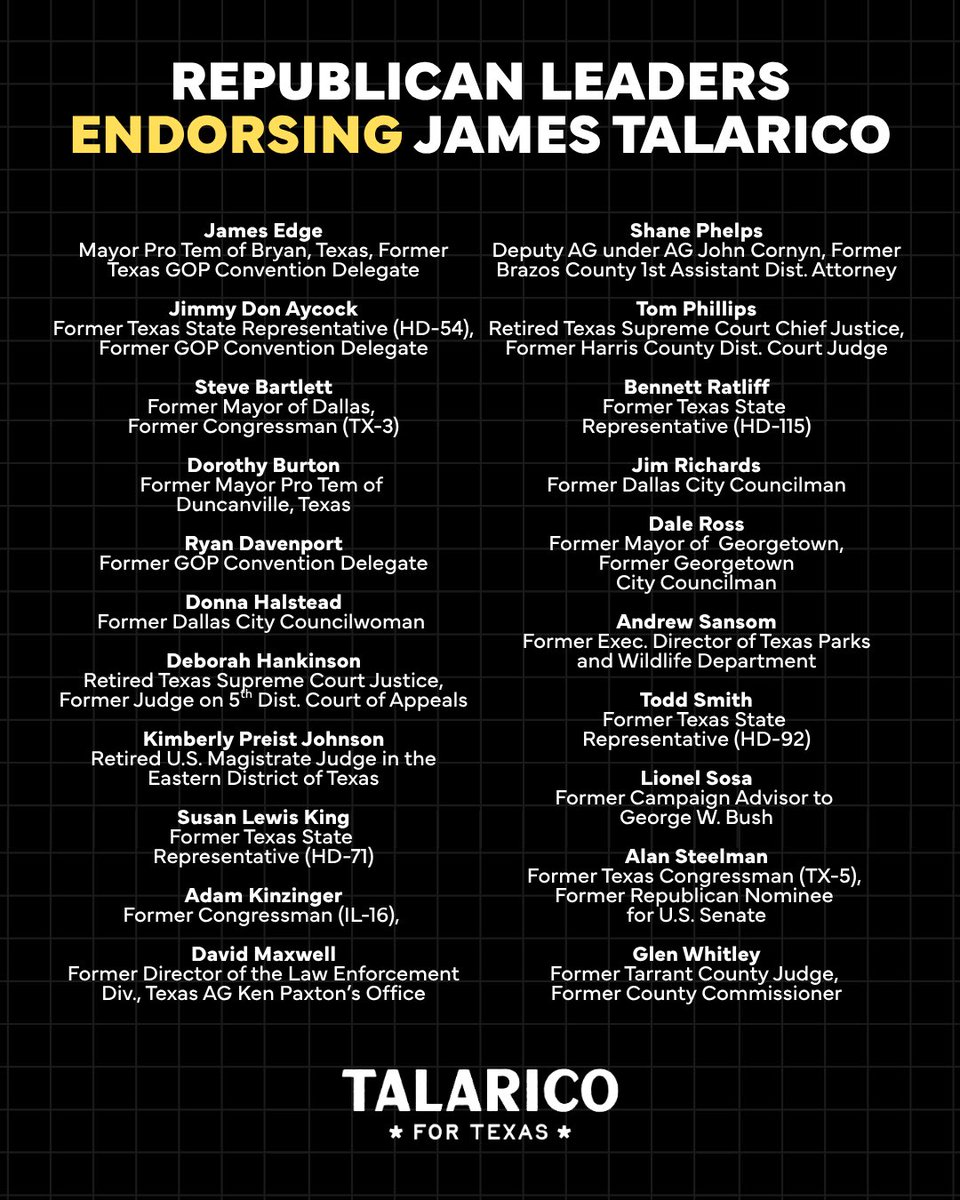 REPUBLICAN LEADERS ENDORSING JAMES TALARICO

James Edge
Mayor Pro Tem of Bryan, Texas, Former Texas GOP Convention Delegate

Jimmy Don Aycock
Former Texas State Representative (HD-54), Former GOP Convention Delegate

Steve Bartlett
Former Mayor of Dallas, Former Congressman (TX-3)

Dorothy Burton
Former Mayor Pro Tem of Duncanville, Texas

Ryan Davenport
Former GOP Convention Delegate

Donna Halstead
Former Dallas City Councilwoman

Deborah Hankinson
Retired Texas Supreme Court Justice, Former Judge on 5$^{th}$ Dist. Court of Appeals

Kimberly Preist Johnson
Retired U.S. Magistrate Judge in the Eastern District of Texas

Susan Lewis King
Former Texas State Representative (HD-71)

Adam Kinzinger
Former Congressman (IL-16),

David Maxwell
Former Director of the Law Enforcement Div., Texas AG Ken Paxton's Office

Shane Phelps
Deputy AG under AG John Cornyn, Former Brazos County 1st Assistant Dist. Attorney

Tom Phillips
Retired Texas Supreme Court Chief Justice, Former Harris County Dist. Court Judge

Bennett Ratliff
Former Texas State Representative (HD-115)

Jim Richards
Former Dallas City Councilman

Dale Ross
Former Mayor of Georgetown, Former Georgetown City Councilman

Andrew Sansom
Former Exec. Director of Texas Parks and Wildlife Department

Todd Smith
Former Texas State Representative (HD-92)

Lionel Sosa
Former Campaign Advisor to George W. Bush

Alan Steelman
Former Texas Congressman (TX-5), Former Republican Nominee for U.S. Senate

Glen Whitley
Former Tarrant County Judge, Former County Commissioner

TALARICO
★ FOR TEXAS ★